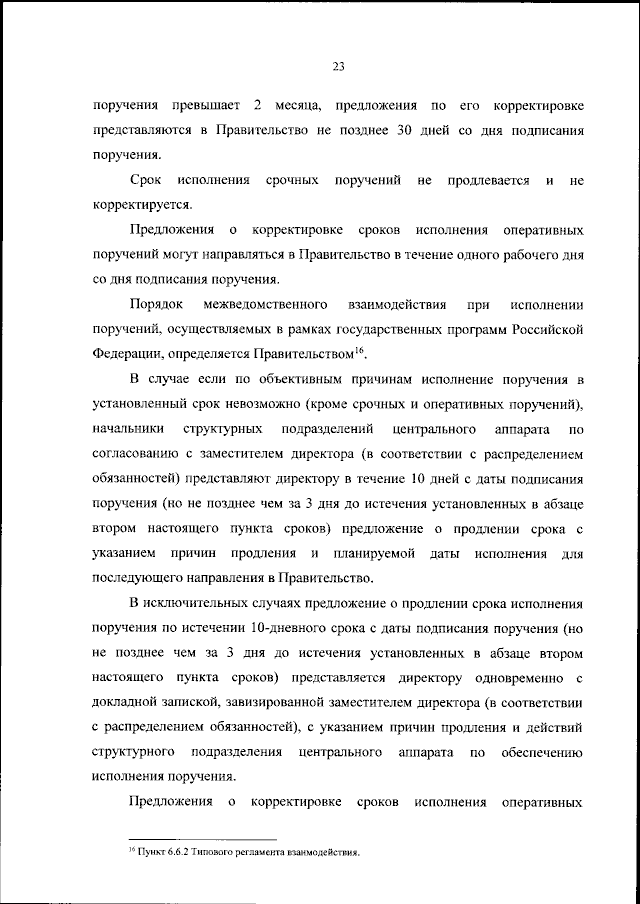 23

поручения превышает 2 месяца, предложения по его корректировке представляются в Правительство не позднее 30 дней со дня подписания поручения.

Срок исполнения срочных поручений не продлевается и не корректируется.

Предложения о корректировке сроков исполнения оперативных поручений могут направляться в Правительство в течение одного рабочего дня со дня подписания поручения.

Порядок межведомственного взаимодействия при исполнении поручений, осуществляемых в рамках государственных программ Российской Федерации, определяется Правительством$^{16}$.

В случае если по объективным причинам исполнение поручения в установленный срок невозможно (кроме срочных и оперативных поручений), начальники структурных подразделений центрального аппарата по согласованию с заместителем директора (в соответствии с распределением обязанностей) представляют директору в течение 10 дней с даты подписания поручения (но не позднее чем за 3 дня до истечения установленных в абзаце втором настоящего пункта сроков) предложение о продлении срока с указанием причин продления и планируемой даты исполнения для последующего направления в Правительство.

В исключительных случаях предложение о продлении срока исполнения поручения по истечении 10-дневного срока с даты подписания поручения (но не позднее чем за 3 дня до истечения установленных в абзаце втором настоящего пункта сроков) представляется директору одновременно с докладной запиской, завизированной заместителем директора (в соответствии с распределением обязанностей), с указанием причин продления и действий структурного подразделения центрального аппарата по обеспечению исполнения поручения.

Предложения о корректировке сроков исполнения оперативных

$^{16}$ Пункт 6.6.2 Типового регламента взаимодействия.